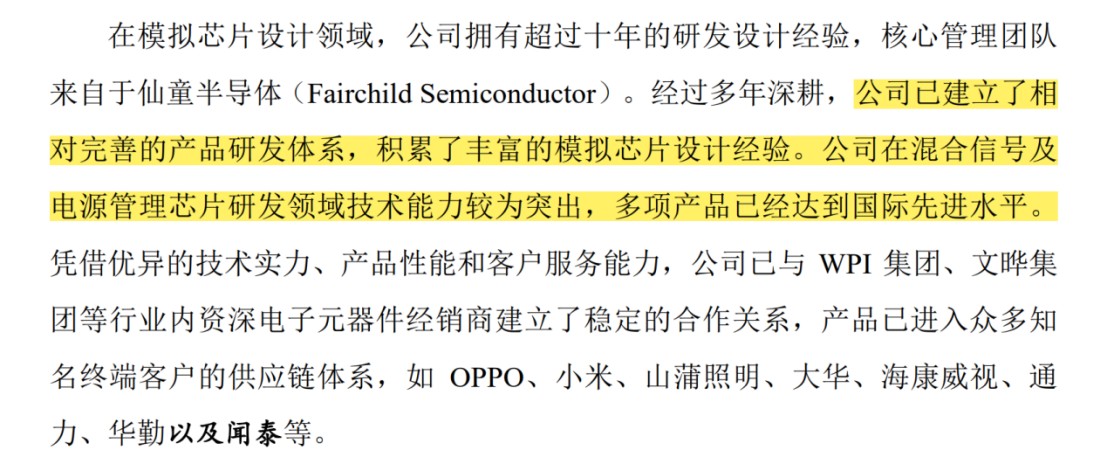 在模拟芯片设计领域，公司拥有超过十年的研发设计经验，核心管理团队来自于仙童半导体（Fairchild Semiconductor）。经过多年深耕，公司已建立了相对完善的产品研发体系，积累了丰富的模拟芯片设计经验。公司在混合信号及电源管理芯片研发领域技术能力较为突出，多项产品已经达到国际先进水平。凭借优异的技术实力、产品性能和客户服务能力，公司已与WPI集团、文晔集团等行业内资深电子元器件经销商建立了稳定的合作关系，产品已进入众多知名终端客户的供应链体系，如OPPO、小米、山蒲照明、大华、海康威视、通力、华勤以及闻泰等。